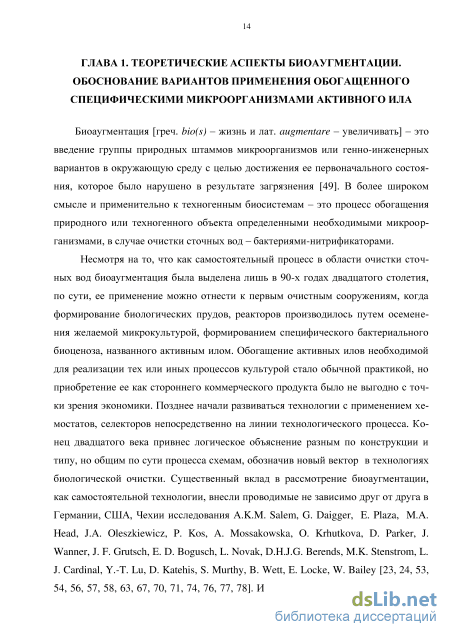 14

ГЛАВА 1. ТЕОРЕТИЧЕСКИЕ АСПЕКТЫ БИОАУГМЕНТАЦИИ. ОБОСНОВАНИЕ ВАРИАНТОВ ПРИМЕНЕНИЯ ОБОГАЩЕННОГО СПЕЦИФИЧЕСКИМИ МИКРООРГАНИЗМАМИ АКТИВНОГО ИЛА

Биоаугментация [греч. bio(s) – жизнь и лат. augmentare – увеличивать] – это введение группы природных штаммов микроорганизмов или генно-инженерных вариантов в окружающую среду с целью достижения ее первоначального состояния, которое было нарушено в результате загрязнения [49]. В более широком смысле и применительно к техногенным биосистемам – это процесс обогащения природного или техногенного объекта определенными необходимыми микроорганизмами, в случае очистки сточных вод – бактериями-нитрификаторами.

Несмотря на то, что как самостоятельный процесс в области очистки сточных вод биоаугментация была выделена лишь в 90-х годах двадцатого столетия, по сути, ее применение можно отнести к первым очистным сооружениям, когда формирование биологических прудов, реакторов производилось путем осеменения желаемой микрокультурой, формированием специфического бактериального биоценоза, названного активным илом. Обогащение активных илов необходимой для реализации тех или иных процессов культурой стало обычной практикой, но приобретение ее как стороннего коммерческого продукта было не выгодно с точки зрения экономики. Позднее начали развиваться технологии с применением хемостатов, селекторов непосредственно на линии технологического процесса. Конец двадцатого века привнес логическое объяснение разным по конструкции и типу, но общим по сути процесса схемам, обозначив новый вектор в технологиях биологической очистки. Существенный вклад в рассмотрение биоаугментации, как самостоятельной технологии, внесли проводимые не зависимо друг от друга в Германии, США, Чехии исследования A.K.M. Salem, G. Daigger, E. Plaza, M.A. Head, J.A. Oleszkiewicz, P. Kos, A. Mossakowska, O. Krhutkova, D. Parker, J. Wanner, J. F. Grutsch, E. D. Bogusch, L. Novak, D.H.J.G. Berends, M.K. Stenstrom, L. J. Cardinal, Y.-T. Lu, D. Katehis, S. Murthy, B. Wett, E. Locke, W. Bailey [23, 24, 53, 54, 56, 57, 58, 63, 67, 70, 71, 74, 76, 77, 78]. И

dsLib.net
библиотека диссертаций